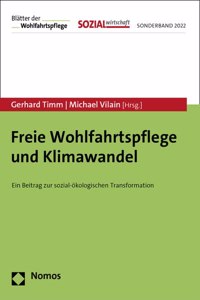 Blätter der
Wohlfahrtspflege

SOZIALwirtschaft

SONDERBAND 2022

Gerhard Timm | Michael Vilain [Hrsg.]

Freie Wohlfahrtspflege und Klimawandel

Ein Beitrag zur sozial-ökologischen Transformation

Nomos